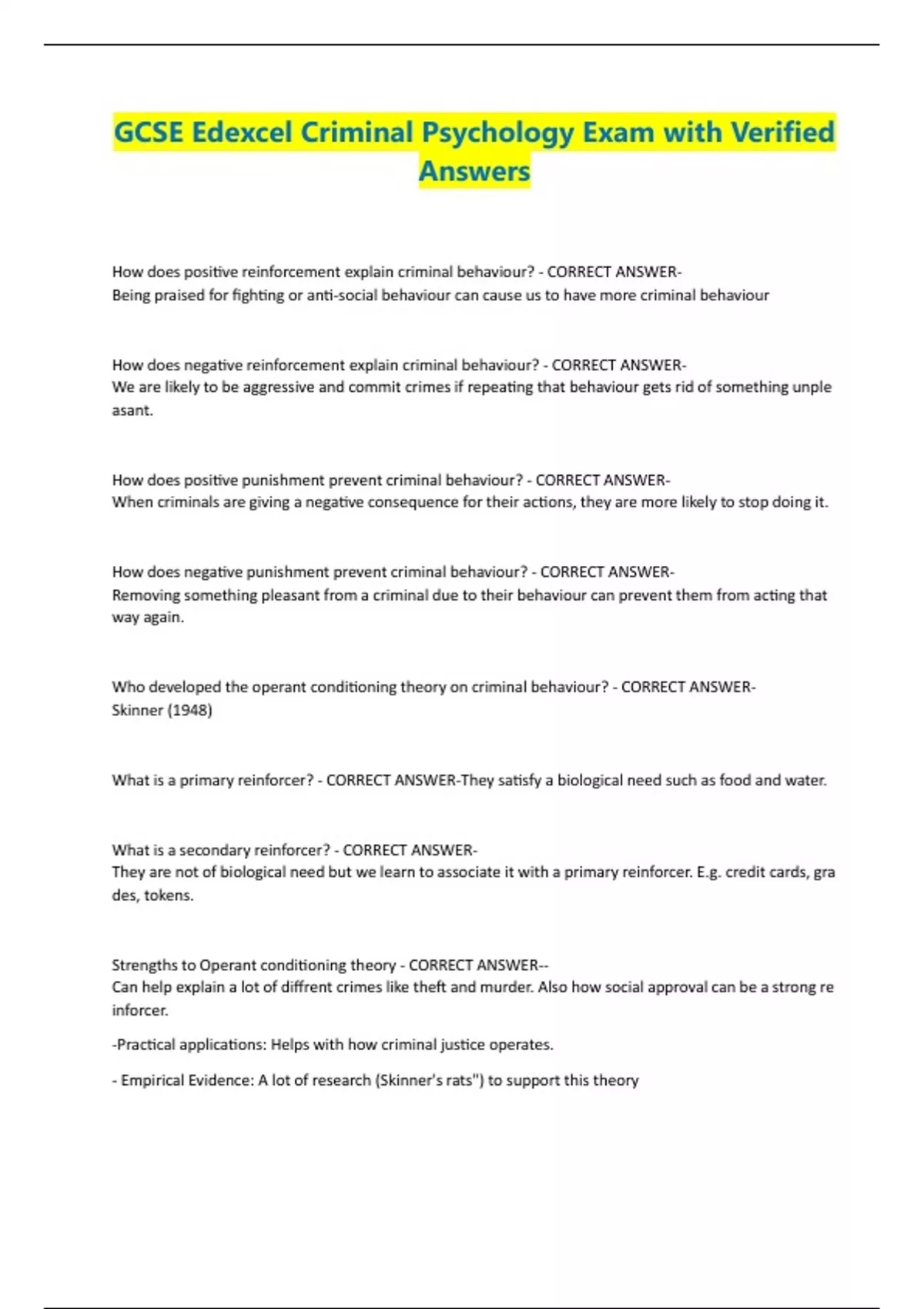 GCSE Edexcel Criminal Psychology Exam with Verified Answers

How does positive reinforcement explain criminal behaviour? - CORRECT ANSWER-
Being praised for fighting or anti-social behaviour can cause us to have more criminal behaviour

How does negative reinforcement explain criminal behaviour? - CORRECT ANSWER-
We are likely to be aggressive and commit crimes if repeating that behaviour gets rid of something unple asant.

How does positive punishment prevent criminal behaviour? - CORRECT ANSWER-
When criminals are giving a negative consequence for their actions, they are more likely to stop doing it.

How does negative punishment prevent criminal behaviour? - CORRECT ANSWER-
Removing something pleasant from a criminal due to their behaviour can prevent them from acting that way again.

Who developed the operant conditioning theory on criminal behaviour? - CORRECT ANSWER-
Skinner (1948)

What is a primary reinforcer? - CORRECT ANSWER-They satisfy a biological need such as food and water.

What is a secondary reinforcer? - CORRECT ANSWER-
They are not of biological need but we learn to associate it with a primary reinforcer. E.g. credit cards, gra des, tokens.

Strengths to Operant conditioning theory - CORRECT ANSWER--
Can help explain a lot of diffrent crimes like theft and murder. Also how social approval can be a strong re inforcer.

-Practical applications: Helps with how criminal justice operates.

- Empirical Evidence: A lot of research (Skinner's rats") to support this theory